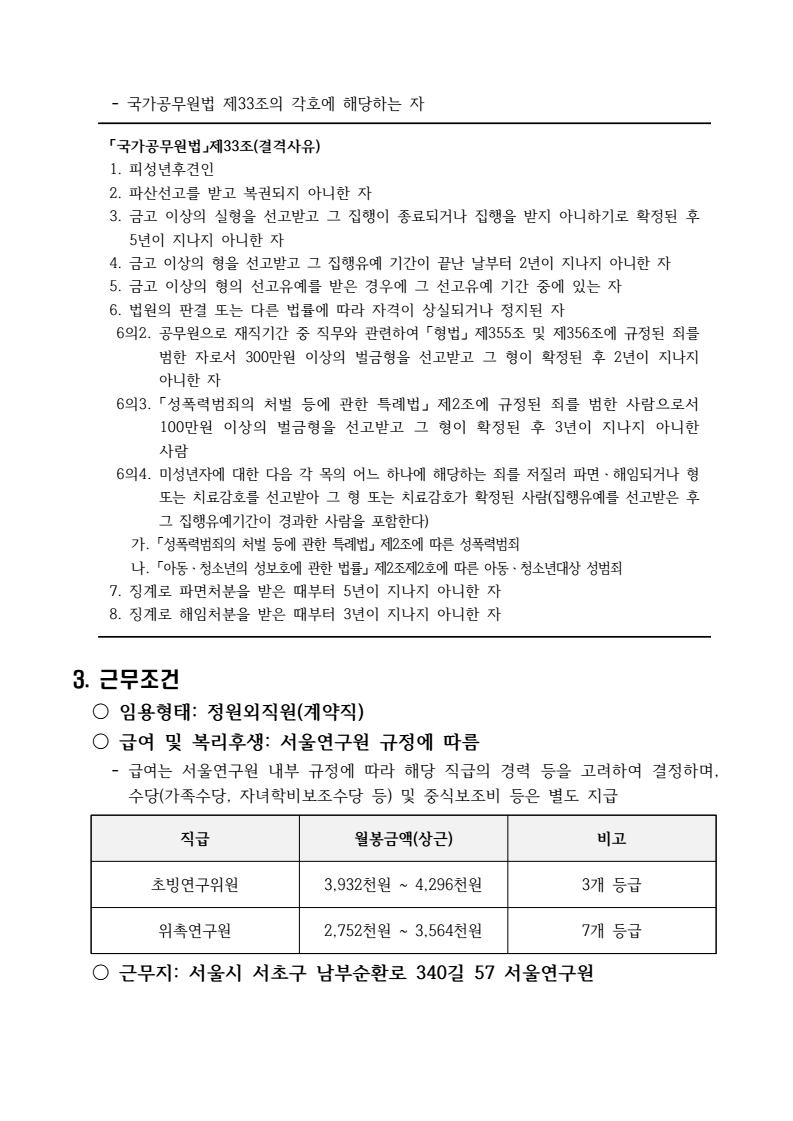 - 국가공무원법 제33조의 각호에 해당하는 자

「국가공무원법」제33조(결격사유)
1. 피성년후견인
2. 파산선고를 받고 복권되지 아니한 자
3. 금고 이상의 실형을 선고받고 그 집행이 종료되거나 집행을 받지 아니하기로 확정된 후 5년이 지나지 아니한 자
4. 금고 이상의 형을 선고받고 그 집행유예 기간이 끝난 날부터 2년이 지나지 아니한 자
5. 금고 이상의 형의 선고유예를 받은 경우에 그 선고유예 기간 중에 있는 자
6. 법원의 판결 또는 다른 법률에 따라 자격이 상실되거나 정지된 자
6의2. 공무원으로 재직기간 중 직무와 관련하여「형법」제355조 및 제356조에 규정된 죄를 범한 자로서 300만원 이상의 벌금형을 선고받고 그 형이 확정된 후 2년이 지나지 아니한 자
6의3.「성폭력범죄의 처벌 등에 관한 특례법」제2조에 규정된 죄를 범한 사람으로서 100만원 이상의 벌금형을 선고받고 그 형이 확정된 후 3년이 지나지 아니한 사람
6의4. 미성년자에 대한 다음 각 목의 어느 하나에 해당하는 죄를 저질러 파면·해임되거나 형 또는 치료감호를 선고받아 그 형 또는 치료감호가 확정된 사람(집행유예를 선고받은 후 그 집행유예기간이 경과한 사람을 포함한다)
가.「성폭력범죄의 처벌 등에 관한 특례법」제2조에 따른 성폭력범죄
나.「아동·청소년의 성보호에 관한 법률」제2조제2호에 따른 아동·청소년대상 성범죄
7. 징계로 파면처분을 받은 때부터 5년이 지나지 아니한 자
8. 징계로 해임처분을 받은 때부터 3년이 지나지 아니한 자

3. 근무조건
○ 임용형태: 정원외직원(계약직)
○ 급여 및 복리후생: 서울연구원 규정에 따름
- 급여는 서울연구원 내부 규정에 따라 해당 직급의 경력 등을 고려하여 결정하며, 수당(가족수당, 자녀학비보조수당 등) 및 중식보조비 등은 별도 지급

| 직급 | 월봉금액(상근) | 비고 |
|---|---|---|
| 초빙연구위원 | 3,932천원 ~ 4,296천원 | 3개 등급 |
| 위촉연구원 | 2,752천원 ~ 3,564천원 | 7개 등급 |

○ 근무지: 서울시 서초구 남부순환로 340길 57 서울연구원